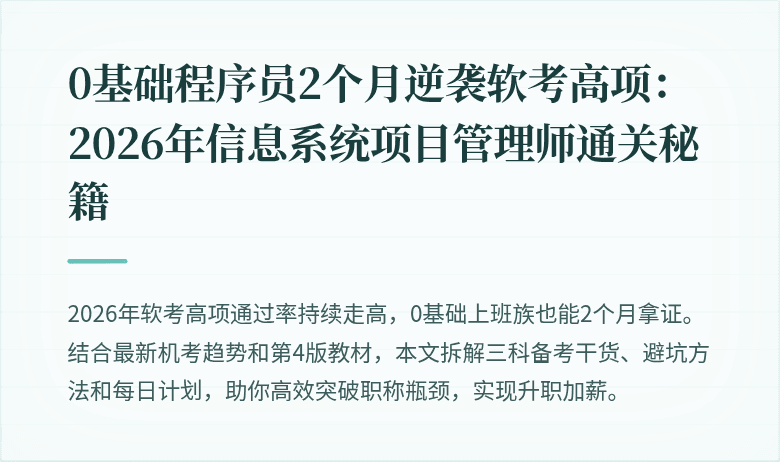 0基础程序员2个月逆袭软考高项：2026年信息系统项目管理师通关秘籍

2026年软考高项通过率持续走高，0基础上班族也能2个月拿证。结合最新机考趋势和第4版教材，本文拆解三科备考干货、避坑方法和每日计划，助你高效突破职称瓶颈，实现升职加薪。